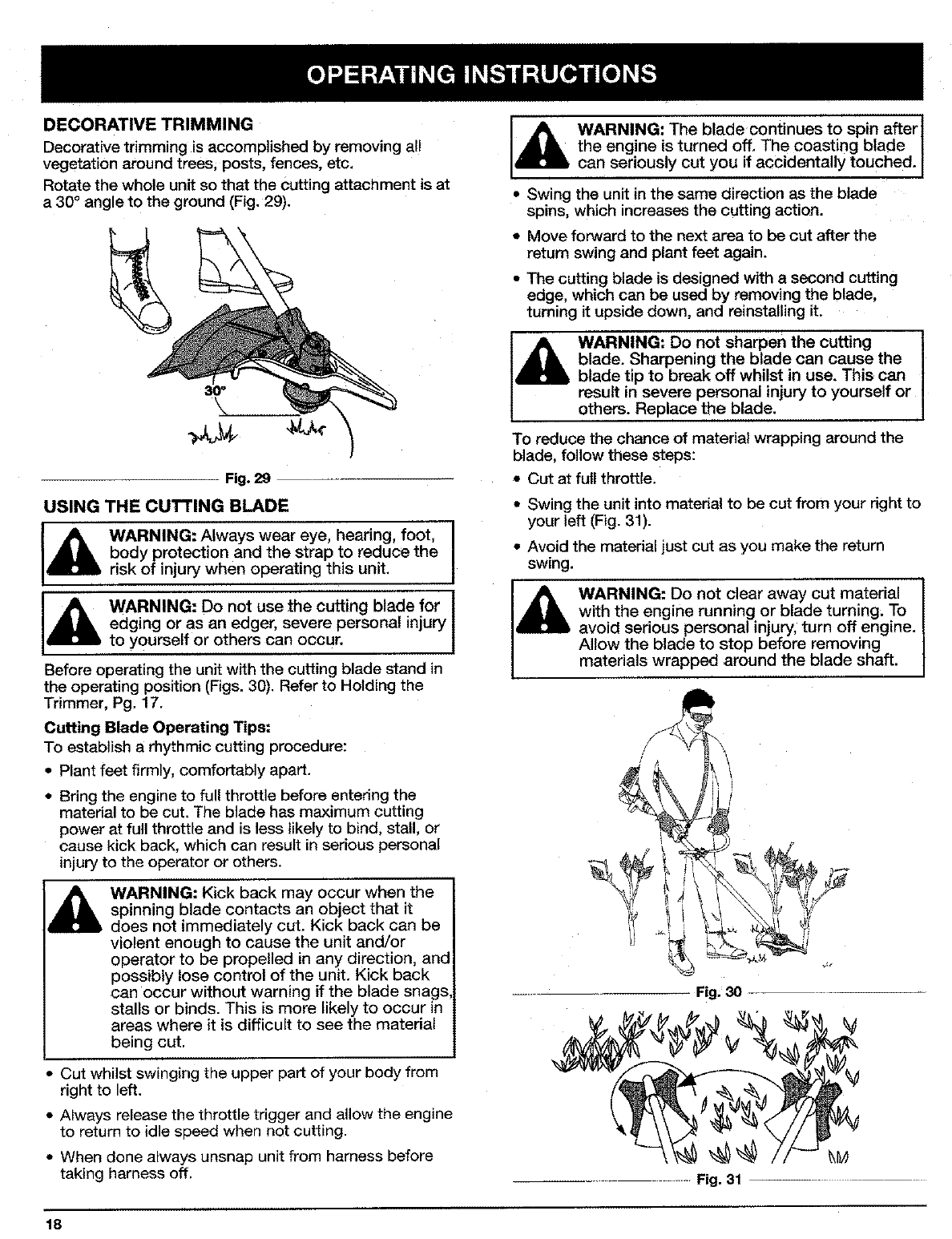 OPERATING INSTRUCTIONS

DECORATIVE TRIMMING

Decorative trimming is accomplished by removing all vegetation around trees, posts, fences, etc.

Rotate the whole unit so that the cutting attachment is at a 30° angle to the ground (Fig. 29).

30°

Fig. 29

USING THE CUTTING BLADE

WARNING: Always wear eye, hearing, foot, body protection and the strap to reduce the risk of injury when operating this unit.

WARNING: Do not use the cutting blade for edging or as an edger, severe personal injury to yourself or others can occur.

Before operating the unit with the cutting blade stand in the operating position (Figs. 30). Refer to Holding the Trimmer, Pg. 17.

Cutting Blade Operating Tips:

To establish a rhythmic cutting procedure:

• Plant feet firmly, comfortably apart.

• Bring the engine to full throttle before entering the material to be cut. The blade has maximum cutting power at full throttle and is less likely to bind, stall, or cause kick back, which can result in serious personal injury to the operator or others.

WARNING: Kick back may occur when the spinning blade contacts an object that it does not immediately cut. Kick back can be violent enough to cause the unit and/or operator to be propelled in any direction, and possibly lose control of the unit. Kick back can occur without warning if the blade snags, stalls or binds. This is more likely to occur in areas where it is difficult to see the material being cut.

• Cut whilst swinging the upper part of your body from right to left.

• Always release the throttle trigger and allow the engine to return to idle speed when not cutting.

• When done always unsnap unit from harness before taking harness off.

WARNING: The blade continues to spin after the engine is turned off. The coasting blade can seriously cut you if accidentally touched.

• Swing the unit in the same direction as the blade spins, which increases the cutting action.

• Move forward to the next area to be cut after the return swing and plant feet again.

• The cutting blade is designed with a second cutting edge, which can be used by removing the blade, turning it upside down, and reinstalling it.

WARNING: Do not sharpen the cutting blade. Sharpening the blade can cause the blade tip to break off whilst in use. This can result in severe personal injury to yourself or others. Replace the blade.

To reduce the chance of material wrapping around the blade, follow these steps:

• Cut at full throttle.

• Swing the unit into material to be cut from your right to your left (Fig. 31).

• Avoid the material just cut as you make the return swing.

WARNING: Do not clear away cut material with the engine running or blade turning. To avoid serious personal injury, turn off engine. Allow the blade to stop before removing materials wrapped around the blade shaft.

Fig. 30

Fig. 31

18